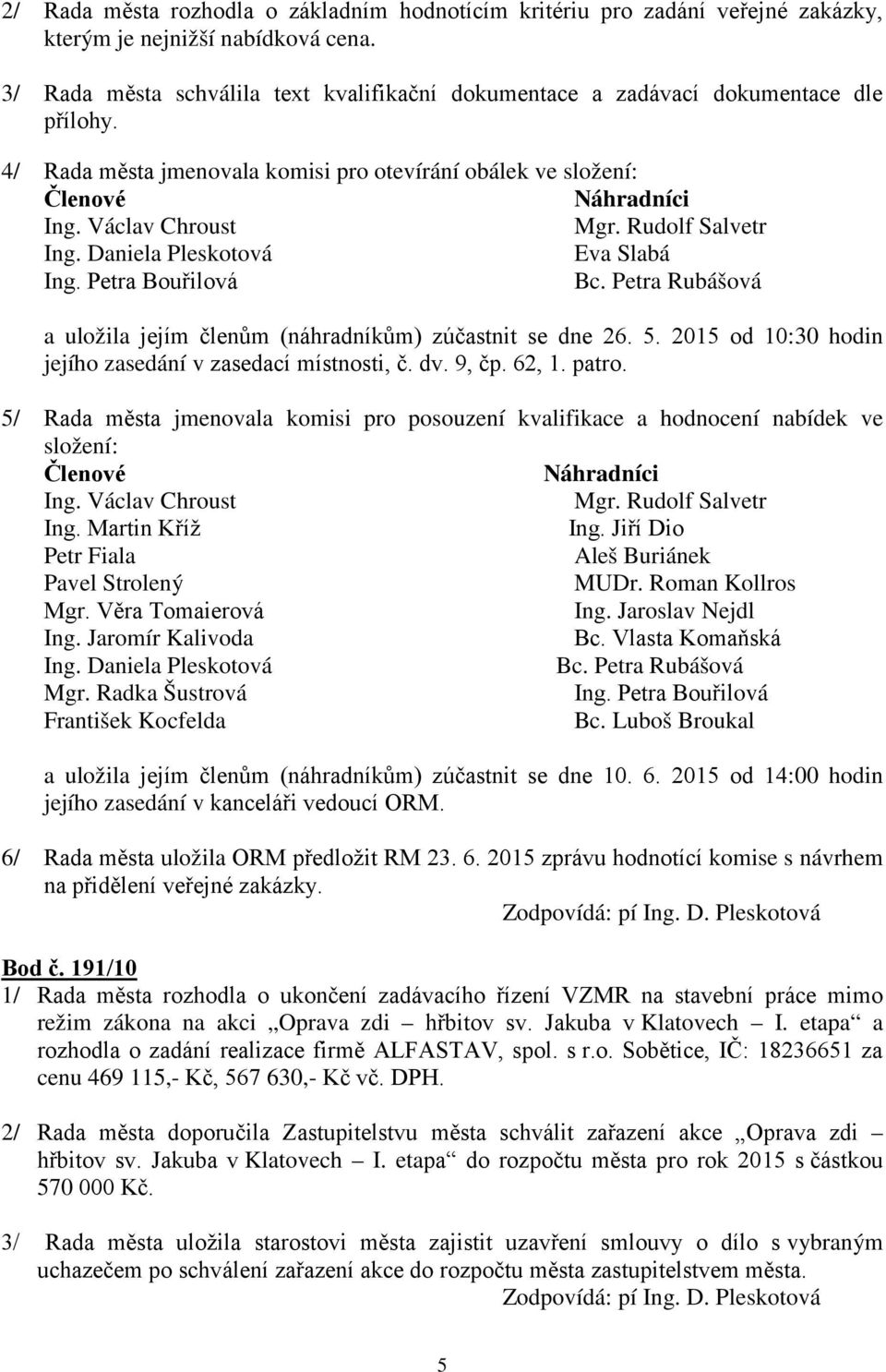 2/ Rada města rozhodla o základním hodnotícím kritériu pro zadání veřejné zakázky, kterým je nejnižší nabídková cena.

3/ Rada města schválila text kvalifikační dokumentace a zadávací dokumentace dle přílohy.

4/ Rada města jmenovala komisi pro otevírání obálek ve složení:

| Členové | Náhradníci |
|---|---|
| Ing. Václav Chroust | Mgr. Rudolf Salvetr |
| Ing. Daniela Pleskotová | Eva Slabá |
| Ing. Petra Bouřilová | Bc. Petra Rubášová |

a uložila jejím členům (náhradníkům) zúčastnit se dne 26. 5. 2015 od 10:30 hodin jejího zasedání v zasedací místnosti, č. dv. 9, čp. 62, 1. patro.

5/ Rada města jmenovala komisi pro posouzení kvalifikace a hodnocení nabídek ve složení:

| Členové | Náhradníci |
|---|---|
| Ing. Václav Chroust | Mgr. Rudolf Salvetr |
| Ing. Martin Kříž | Ing. Jiří Dio |
| Petr Fiala | Aleš Buriánek |
| Pavel Strolený | MUDr. Roman Kollros |
| Mgr. Věra Tomaierová | Ing. Jaroslav Nejdl |
| Ing. Jaromír Kalivoda | Bc. Vlasta Komaňská |
| Ing. Daniela Pleskotová | Bc. Petra Rubášová |
| Mgr. Radka Šustrová | Ing. Petra Bouřilová |
| František Kocfelda | Bc. Luboš Broukal |

a uložila jejím členům (náhradníkům) zúčastnit se dne 10. 6. 2015 od 14:00 hodin jejího zasedání v kanceláři vedoucí ORM.

6/ Rada města uložila ORM předložit RM 23. 6. 2015 zprávu hodnotící komise s návrhem na přidělení veřejné zakázky.
Zodpovídá: pí Ing. D. Pleskotová

Bod č. 191/10
1/ Rada města rozhodla o ukončení zadávacího řízení VZMR na stavební práce mimo režim zákona na akci „Oprava zdi – hřbitov sv. Jakuba v Klatovech – I. etapa“ a rozhodla o zadání realizace firmě ALFASTAV, spol. s r.o. Sobětice, IČ: 18236651 za cenu 469 115,- Kč, 567 630,- Kč vč. DPH.

2/ Rada města doporučila Zastupitelstvu města schválit zařazení akce „Oprava zdi – hřbitov sv. Jakuba v Klatovech – I. etapa“ do rozpočtu města pro rok 2015 s částkou 570 000 Kč.

3/ Rada města uložila starostovi města zajistit uzavření smlouvy o dílo s vybraným uchazečem po schválení zařazení akce do rozpočtu města zastupitelstvem města.
Zodpovídá: pí Ing. D. Pleskotová

5